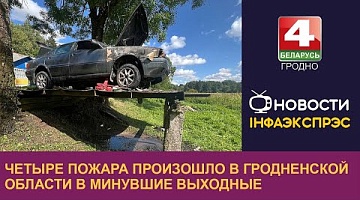 4
БЕЛАРУСЬ
ГРОДНО

НОВОСТИ
ІНФАЭКСПРЭС

ЧЕТЫРЕ ПОЖАРА ПРОИЗОШЛО В ГРОДНЕНСКОЙ ОБЛАСТИ В МИНУВШИЕ ВЫХОДНЫЕ